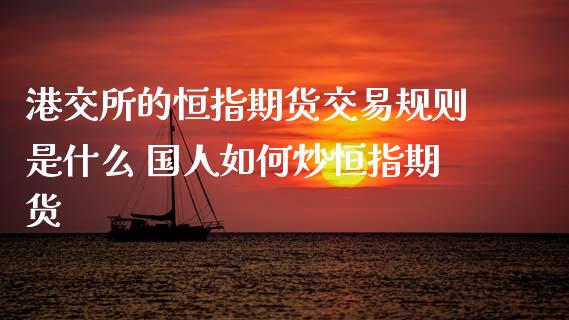 港交所的恒指期货交易规则是什么 国人如何炒恒指期货